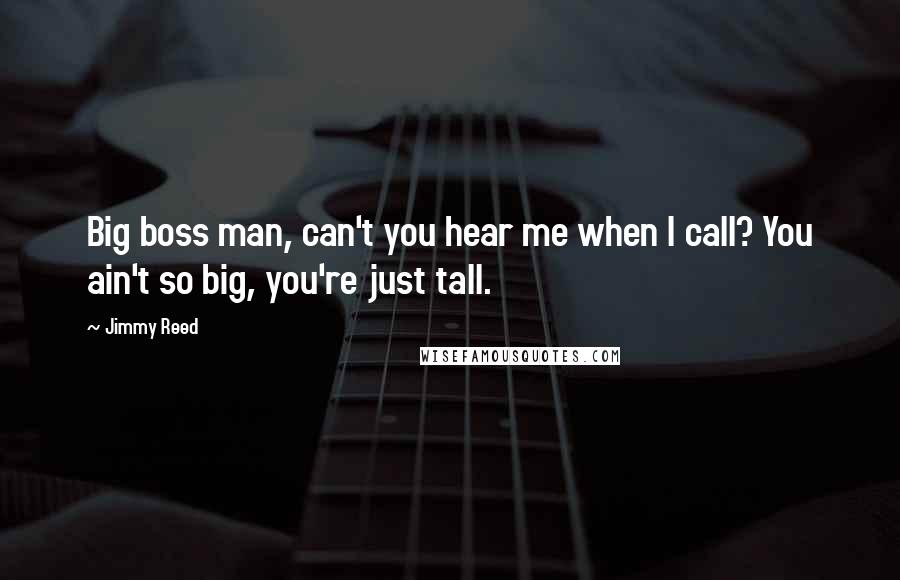 Big boss man, can't you hear me when I call? You ain't so big, you're just tall.

~ Jimmy Reed

WISEFAMOUSQUOTES.COM